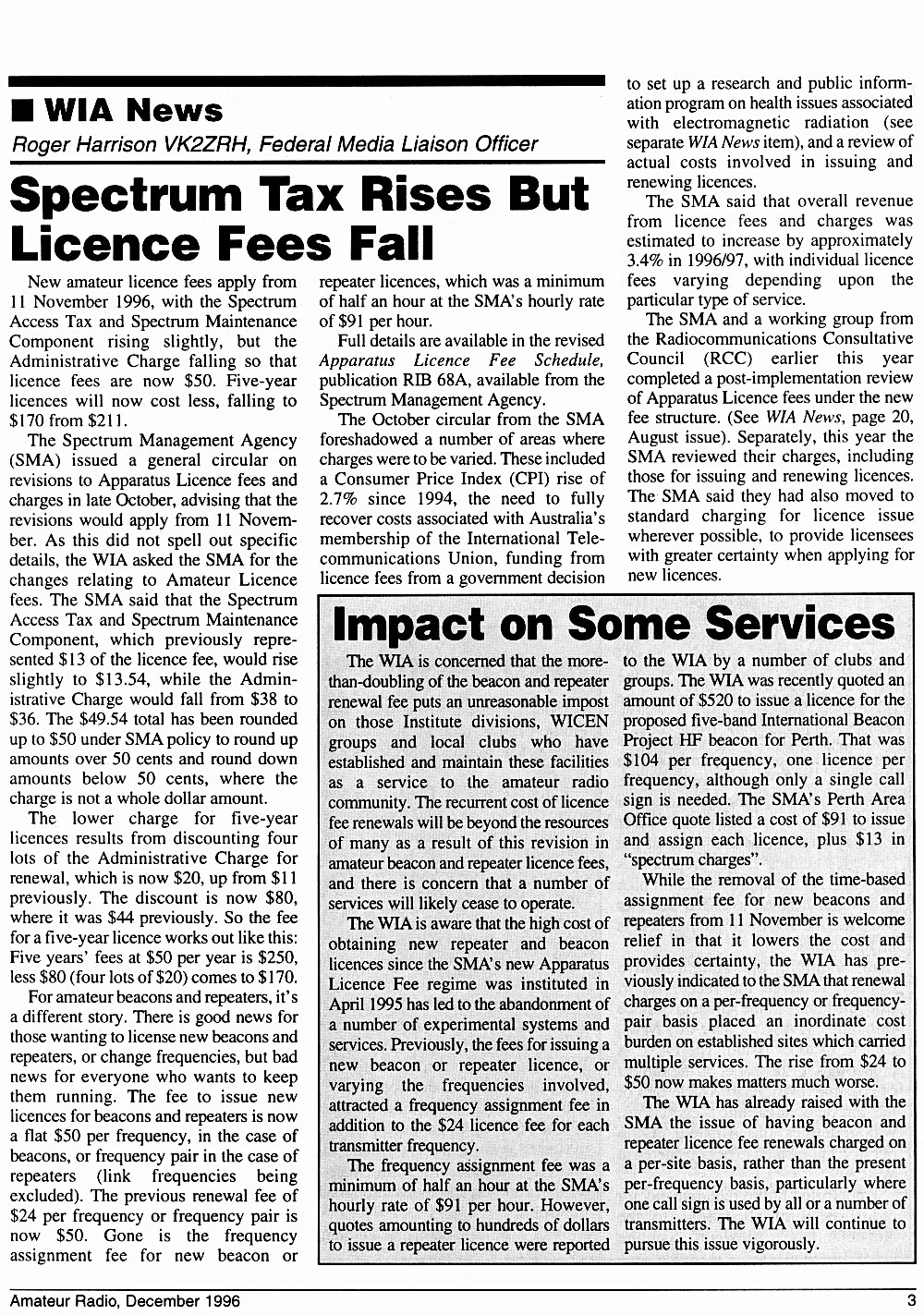 ■ WIA News

Roger Harrison VK2ZRH, Federal Media Liaison Officer

Spectrum Tax Rises But Licence Fees Fall

New amateur licence fees apply from 11 November 1996, with the Spectrum Access Tax and Spectrum Maintenance Component rising slightly, but the Administrative Charge falling so that licence fees are now \$50. Five-year licences will now cost less, falling to \$170 from \$211.

The Spectrum Management Agency (SMA) issued a general circular on revisions to Apparatus Licence fees and charges in late October, advising that the revisions would apply from 11 November. As this did not spell out specific details, the WIA asked the SMA for the changes relating to Amateur Licence fees. The SMA said that the Spectrum Access Tax and Spectrum Maintenance Component, which previously represented \$13 of the licence fee, would rise slightly to \$13.54, while the Administrative Charge would fall from \$38 to \$36. The \$49.54 total has been rounded up to \$50 under SMA policy to round up amounts over 50 cents and round down amounts below 50 cents, where the charge is not a whole dollar amount.

The lower charge for five-year licences results from discounting four lots of the Administrative Charge for renewal, which is now \$20, up from \$11 previously. The discount is now \$80, where it was \$44 previously. So the fee for a five-year licence works out like this: Five years' fees at \$50 per year is \$250, less \$80 (four lots of \$20) comes to \$170.

For amateur beacons and repeaters, it's a different story. There is good news for those wanting to license new beacons and repeaters, or change frequencies, but bad news for everyone who wants to keep them running. The fee to issue new licences for beacons and repeaters is now a flat \$50 per frequency, in the case of beacons, or frequency pair in the case of repeaters (link frequencies being excluded). The previous renewal fee of \$24 per frequency or frequency pair is now \$50. Gone is the frequency assignment fee for new beacon or repeater licences, which was a minimum of half an hour at the SMA's hourly rate of \$91 per hour.

Full details are available in the revised Apparatus Licence Fee Schedule, publication RIB 68A, available from the Spectrum Management Agency.

The October circular from the SMA foreshadowed a number of areas where charges were to be varied. These included a Consumer Price Index (CPI) rise of 2.7% since 1994, the need to fully recover costs associated with Australia's membership of the International Telecommunications Union, funding from licence fees from a government decision to set up a research and public information program on health issues associated with electromagnetic radiation (see separate WIA News item), and a review of actual costs involved in issuing and renewing licences.

The SMA said that overall revenue from licence fees and charges was estimated to increase by approximately 3.4% in 1996/97, with individual licence fees varying depending upon the particular type of service.

The SMA and a working group from the Radiocommunications Consultative Council (RCC) earlier this year completed a post-implementation review of Apparatus Licence fees under the new fee structure. (See WIA News, page 20, August issue). Separately, this year the SMA reviewed their charges, including those for issuing and renewing licences. The SMA said they had also moved to standard charging for licence issue wherever possible, to provide licensees with greater certainty when applying for new licences.

Impact on Some Services

The WIA is concerned that the more-than-doubling of the beacon and repeater renewal fee puts an unreasonable impost on those Institute divisions, WICEN groups and local clubs who have established and maintain these facilities as a service to the amateur radio community. The recurrent cost of licence fee renewals will be beyond the resources of many as a result of this revision in amateur beacon and repeater licence fees, and there is concern that a number of services will likely cease to operate.

The WIA is aware that the high cost of obtaining new repeater and beacon licences since the SMA's new Apparatus Licence Fee regime was instituted in April 1995 has led to the abandonment of a number of experimental systems and services. Previously, the fees for issuing a new beacon or repeater licence, or varying the frequencies involved, attracted a frequency assignment fee in addition to the \$24 licence fee for each transmitter frequency.

The frequency assignment fee was a minimum of half an hour at the SMA's hourly rate of \$91 per hour. However, quotes amounting to hundreds of dollars to issue a repeater licence were reported to the WIA by a number of clubs and groups. The WIA was recently quoted an amount of \$520 to issue a licence for the proposed five-band International Beacon Project HF beacon for Perth. That was \$104 per frequency, one licence per frequency, although only a single call sign is needed. The SMA's Perth Area Office quote listed a cost of \$91 to issue and assign each licence, plus \$13 in "spectrum charges".

While the removal of the time-based assignment fee for new beacons and repeaters from 11 November is welcome relief in that it lowers the cost and provides certainty, the WIA has previously indicated to the SMA that renewal charges on a per-frequency or frequency-pair basis placed an inordinate cost burden on established sites which carried multiple services. The rise from \$24 to \$50 now makes matters much worse.

The WIA has already raised with the SMA the issue of having beacon and repeater licence fee renewals charged on a per-site basis, rather than the present per-frequency basis, particularly where one call sign is used by all or a number of transmitters. The WIA will continue to pursue this issue vigorously.

Amateur Radio, December 1996 3